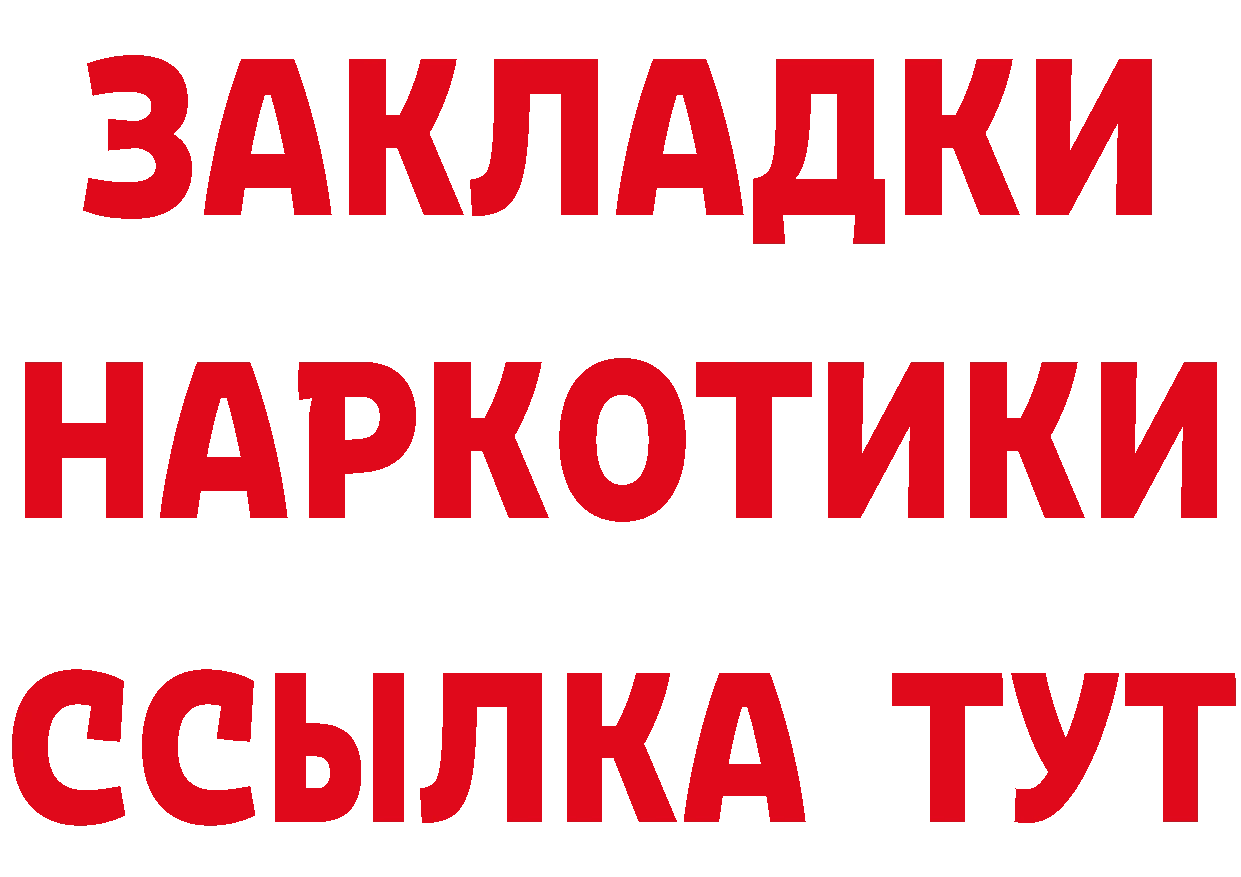 ЗАКЛАДКИ НАРКОТИКИ ССЫЛКА ТУТ